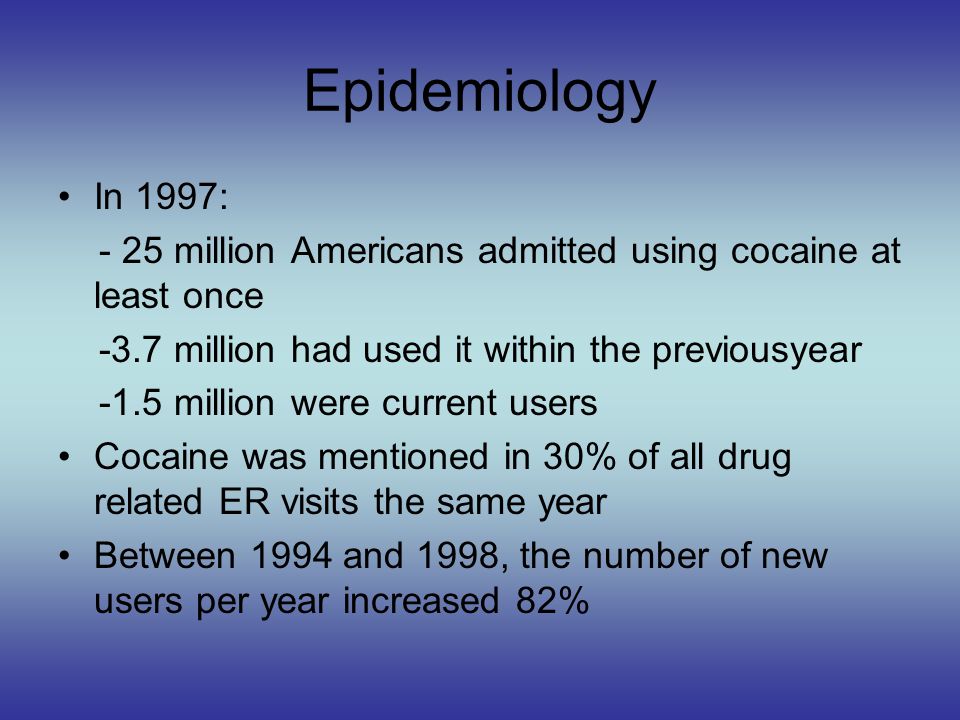 Epidemiology

• In 1997:

- 25 million Americans admitted using cocaine at least once

-3.7 million had used it within the previousyear

-1.5 million were current users

• Cocaine was mentioned in 30% of all drug related ER visits the same year

• Between 1994 and 1998, the number of new users per year increased 82%